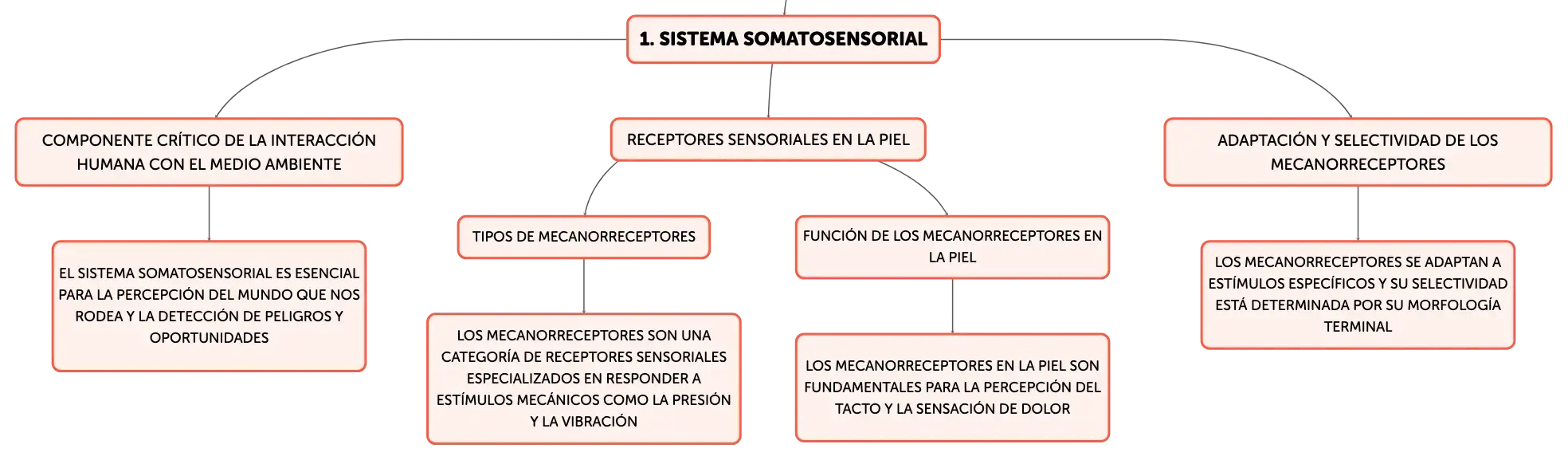 1. SISTEMA SOMATOSENSORIAL

COMPONENTE CRÍTICO DE LA INTERACCIÓN HUMANA CON EL MEDIO AMBIENTE

EL SISTEMA SOMATOSENSORIAL ES ESENCIAL PARA LA PERCEPCIÓN DEL MUNDO QUE NOS RODEA Y LA DETECCIÓN DE PELIGROS Y OPORTUNIDADES

RECEPTORES SENSORIALES EN LA PIEL

TIPOS DE MECANORRECEPTORES

LOS MECANORRECEPTORES SON UNA CATEGORÍA DE RECEPTORES SENSORIALES ESPECIALIZADOS EN RESPONDER A ESTÍMULOS MECÁNICOS COMO LA PRESIÓN Y LA VIBRACIÓN

FUNCIÓN DE LOS MECANORRECEPTORES EN LA PIEL

LOS MECANORRECEPTORES EN LA PIEL SON FUNDAMENTALES PARA LA PERCEPCIÓN DEL TACTO Y LA SENSACIÓN DE DOLOR

ADAPTACIÓN Y SELECTIVIDAD DE LOS MECANORRECEPTORES

LOS MECANORRECEPTORES SE ADAPTAN A ESTÍMULOS ESPECÍFICOS Y SU SELECTIVIDAD ESTÁ DETERMINADA POR SU MORFOLOGÍA TERMINAL